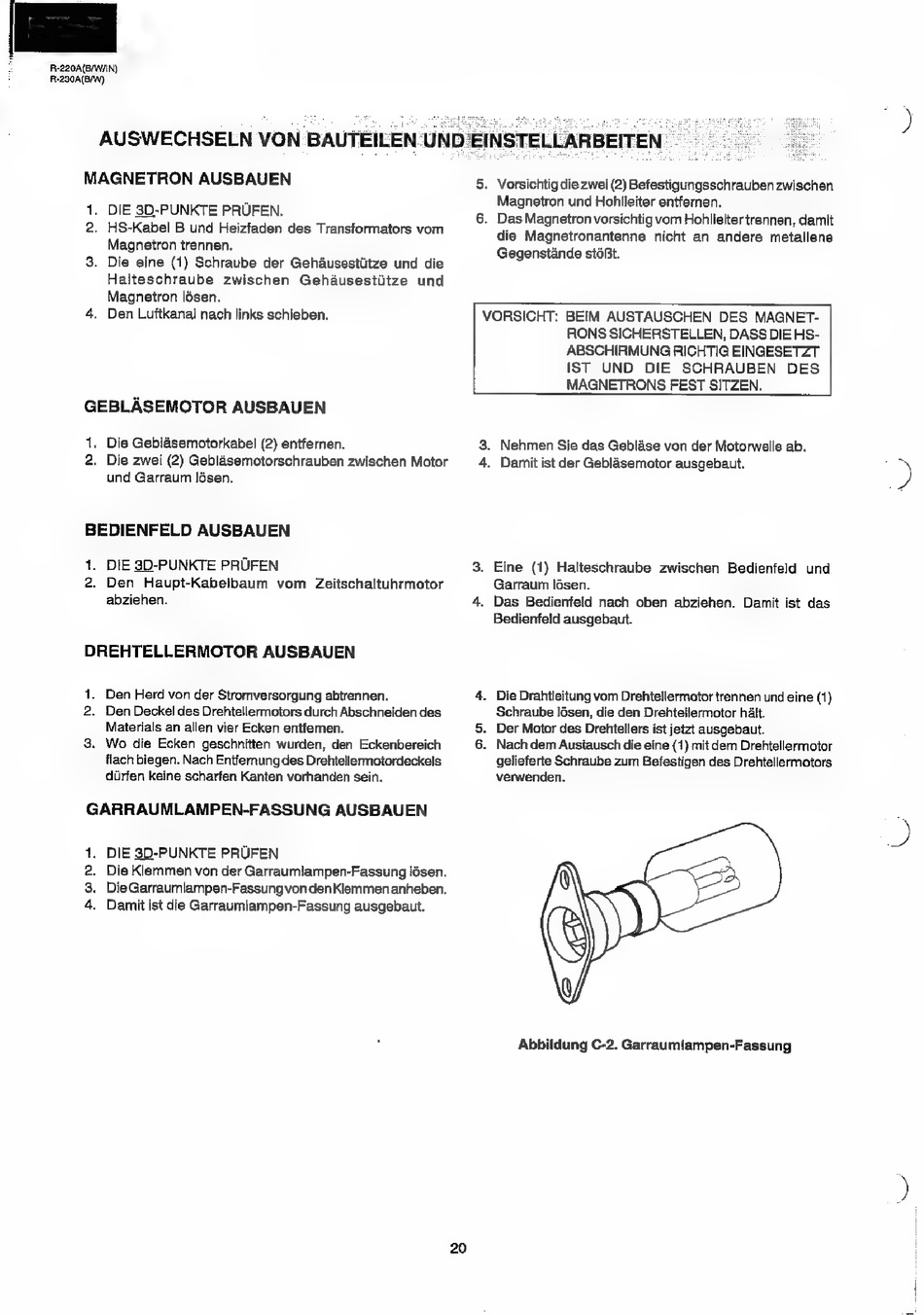 R-220A(B/W/N)
R-230A(B/W)

AUSWECHSELN VON BAUTEILEN UND EINSTELLARBEITEN

MAGNETRON AUSBAUEN

1. DIE 3D-PUNKTE PRÜFEN.
2. HS-Kabel B und Heizfaden des Transformators vom Magnetron trennen.
3. Die eine (1) Schraube der Gehäusestütze und die Halteschraube zwischen Gehäusestütze und Magnetron lösen.
4. Den Luftkanal nach links schieben.
5. Vorsichtig die zwei (2) Befestigungsschrauben zwischen Magnetron und Hohlleiter entfernen.
6. Das Magnetron vorsichtig vom Hohlleiter trennen, damit die Magnetronantenne nicht an andere metallene Gegenstände stößt.

VORSICHT: BEIM AUSTAUSCHEN DES MAGNETRONS SICHERSTELLEN, DASS DIE HS-ABSCHIRMUNG RICHTIG EINGESETZT IST UND DIE SCHRAUBEN DES MAGNETRONS FEST SITZEN.

GEBLÄSEMOTOR AUSBAUEN

1. Die Gebläsemotorkabel (2) entfernen.
2. Die zwei (2) Gebläsemotorschrauben zwischen Motor und Garraum lösen.
3. Nehmen Sie das Gebläse von der Motorwelle ab.
4. Damit ist der Gebläsemotor ausgebaut.

BEDIENFELD AUSBAUEN

1. DIE 3D-PUNKTE PRÜFEN
2. Den Haupt-Kabelbaum vom Zeitschaltuhrmotor abziehen.
3. Eine (1) Halteschraube zwischen Bedienfeld und Garraum lösen.
4. Das Bedienfeld nach oben abziehen. Damit ist das Bedienfeld ausgebaut.

DREHTELLERMOTOR AUSBAUEN

1. Den Herd von der Stromversorgung abtrennen.
2. Den Deckel des Drehtellermotors durch Abschneiden des Materials an allen vier Ecken entfernen.
3. Wo die Ecken geschnitten wurden, den Eckenbereich flach biegen. Nach Entfernung des Drehtellermotordeckels dürfen keine scharfen Kanten vorhanden sein.
4. Die Drahtleitung vom Drehtellermotor trennen und eine (1) Schraube lösen, die den Drehtellermotor hält.
5. Der Motor des Drehtellers ist jetzt ausgebaut.
6. Nach dem Austausch die eine (1) mit dem Drehtellermotor gelieferte Schraube zum Befestigen des Drehtellermotors verwenden.

GARRAUMLAMPEN-FASSUNG AUSBAUEN

1. DIE 3D-PUNKTE PRÜFEN
2. Die Klemmen von der Garraumlampen-Fassung lösen.
3. Die Garraumlampen-Fassung von den Klemmen anheben.
4. Damit ist die Garraumlampen-Fassung ausgebaut.

Abbildung C-2. Garraumlampen-Fassung

20